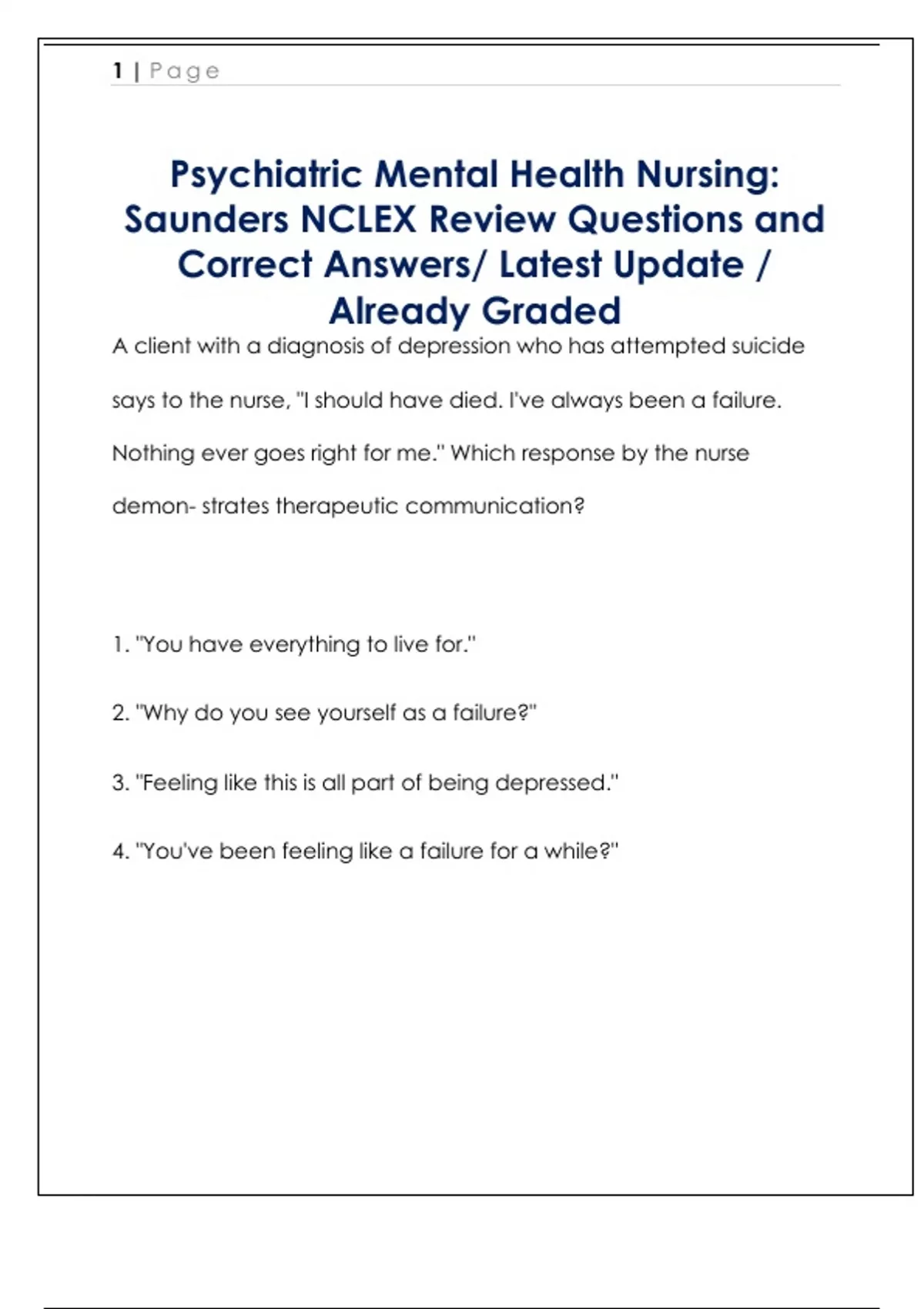 1 | Page

Psychiatric Mental Health Nursing: Saunders NCLEX Review Questions and Correct Answers/ Latest Update / Already Graded

A client with a diagnosis of depression who has attempted suicide says to the nurse, "I should have died. I've always been a failure. Nothing ever goes right for me." Which response by the nurse demon- strates therapeutic communication?

1. "You have everything to live for."

2. "Why do you see yourself as a failure?"

3. "Feeling like this is all part of being depressed."

4. "You've been feeling like a failure for a while?"